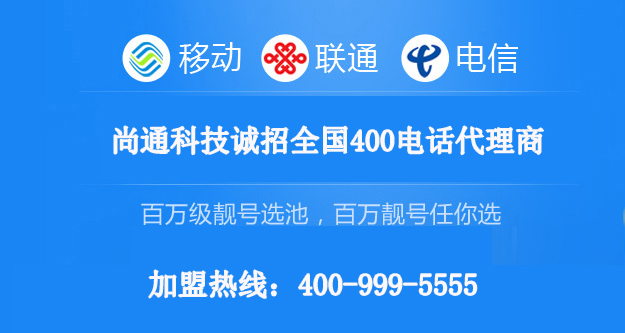 移动 联通 电信

尚通科技诚招全国400电话代理商

百万级靓号选池，百万靓号任你选

加盟热线：400-999-5555